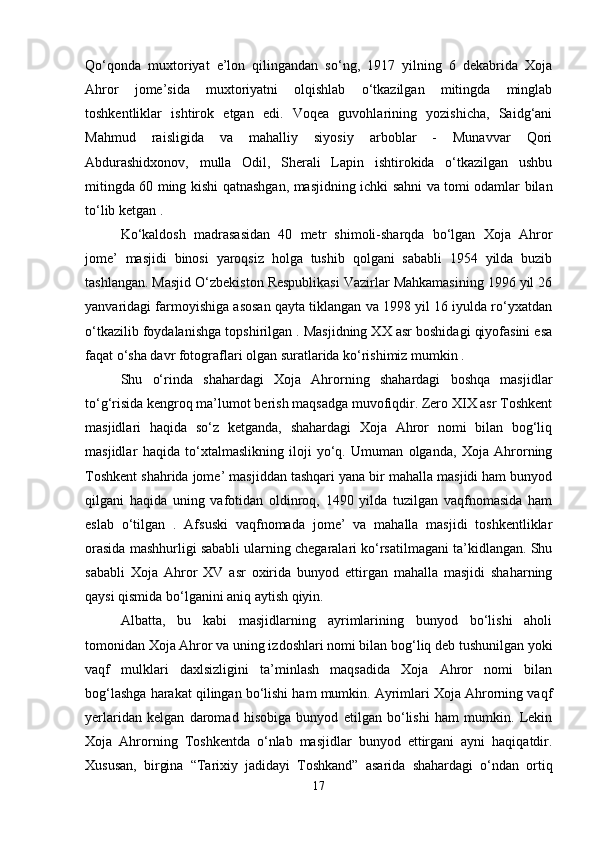 Qo‘qonda muxtoriyat e’lon qilingandan so‘ng, 1917 yilning 6 dekabrida Xoja Ahror jome’sida muxtoriyatni olqishlab o‘tkazilgan mitingda minglab toshkentliklar ishtirok etgan edi. Voqea guvohlarining yozishicha, Saidg‘ani Mahmud raisligida va mahalliy siyosiy arboblar - Munavvar Qori Abdurashidxonov, mulla Odil, Sherali Lapin ishtirokida o‘tkazilgan ushbu mitingda 60 ming kishi qatnashgan, masjidning ichki sahni va tomi odamlar bilan to‘lib ketgan .

Ko‘kaldosh madrasasidan 40 metr shimoli-sharqda bo‘lgan Xoja Ahror jome’ masjidi binosi yaroqsiz holga tushib qolgani sababli 1954 yilda buzib tashlangan. Masjid O‘zbekiston Respublikasi Vazirlar Mahkamasining 1996 yil 26 yanvaridagi farmoyishiga asosan qayta tiklangan va 1998 yil 16 iyulda ro‘yxatdan o‘tkazilib foydalanishga topshirilgan . Masjidning XX asr boshidagi qiyofasini esa faqat o‘sha davr fotograflari olgan suratlarida ko‘rishimiz mumkin .

Shu o‘rinda shahardagi Xoja Ahrorning shahardagi boshqa masjidlar to‘g‘risida kengroq ma’lumot berish maqsadga muvofiqdir. Zero XIX asr Toshkent masjidlari haqida so‘z ketganda, shahardagi Xoja Ahror nomi bilan bog‘liq masjidlar haqida to‘xtalmaslikning iloji yo‘q. Umuman olganda, Xoja Ahrorning Toshkent shahrida jome’ masjiddan tashqari yana bir mahalla masjidi ham bunyod qilgani haqida uning vafotidan oldinroq, 1490 yilda tuzilgan vaqfnomasida ham eslab o‘tilgan . Afsuski vaqfnomada jome’ va mahalla masjidi toshkentliklar orasida mashhurligi sababli ularning chegaralari ko‘rsatilmagani ta’kidlangan. Shu sababli Xoja Ahror XV asr oxirida bunyod ettirgan mahalla masjidi shaharning qaysi qismida bo‘lganini aniq aytish qiyin.

Albatta, bu kabi masjidlarning ayrimlarining bunyod bo‘lishi aholi tomonidan Xoja Ahror va uning izdoshlari nomi bilan bog‘liq deb tushunilgan yoki vaqf mulklari daxlsizligini ta’minlash maqsadida Xoja Ahror nomi bilan bog‘lashga harakat qilingan bo‘lishi ham mumkin. Ayrimlari Xoja Ahrorning vaqf yerlaridan kelgan daromad hisobiga bunyod etilgan bo‘lishi ham mumkin. Lekin Xoja Ahrorning Toshkentda o‘nlab masjidlar bunyod ettirgani ayni haqiqatdir. Xususan, birgina “Tarixiy jadidayi Toshkand” asarida shahardagi o‘ndan ortiq

17